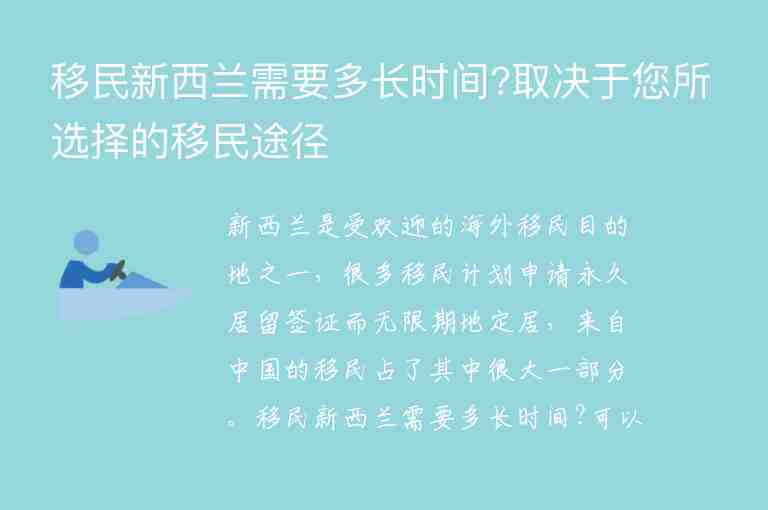 移民新西兰需要多长时间?取决于您所选择的移民途径

新西兰是受欢迎的海外移民目的地之一，很多移民计划申请永久居留签证而无限期地定居，来自中国的移民占了其中很大一部分。移民新西兰需要多长时间？可以